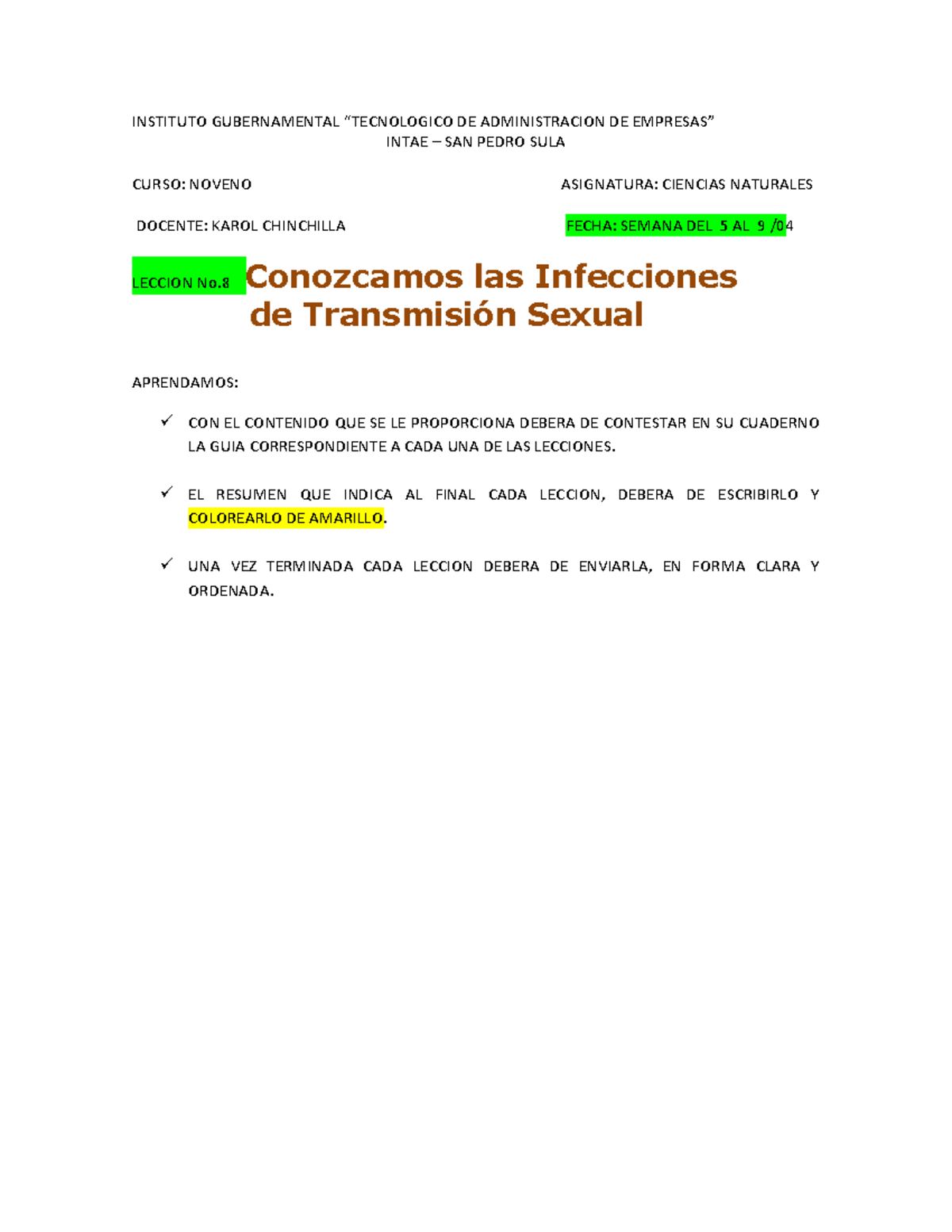 INSTITUTO GUBERNAMENTAL "TECNOLOGICO DE ADMINISTRACION DE EMPRESAS"
INTAE – SAN PEDRO SULA

CURSO: NOVENO

ASIGNATURA: CIENCIAS NATURALES

DOCENTE: KAROL CHINCHILLA

FECHA: SEMANA DEL 5 AL 9 /04

LECCION No.8 Conozcamos las Infecciones de Transmisión Sexual

APRENDAMOS:

✓ CON EL CONTENIDO QUE SE LE PROPORCIONA DEBERA DE CONTESTAR EN SU CUADERNO LA GUIA CORRESPONDIENTE A CADA UNA DE LAS LECCIONES.

✓ EL RESUMEN QUE INDICA AL FINAL CADA LECCION, DEBERA DE ESCRIBIRLO Y COLOREARLO DE AMARILLO.

✓ UNA VEZ TERMINADA CADA LECCION DEBERA DE ENVIARLA, EN FORMA CLARA Y ORDENADA.